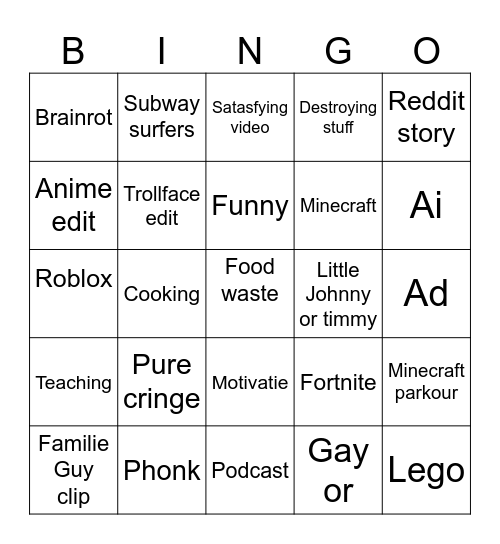 | B | I | N | G | O |
|---|---|---|---|---|
| Brainrot | Subway surfers | Satasfying video | Destroying stuff | Reddit story |
| Anime edit | Trollface edit | Funny | Minecraft | Ai |
| Roblox | Cooking | Food waste | Little Johnny or timmy | Ad |
| Teaching | Pure cringe | Motivatie | Fortnite | Minecraft parkour |
| Familie Guy clip | Phonk | Podcast | Gay or | Lego |